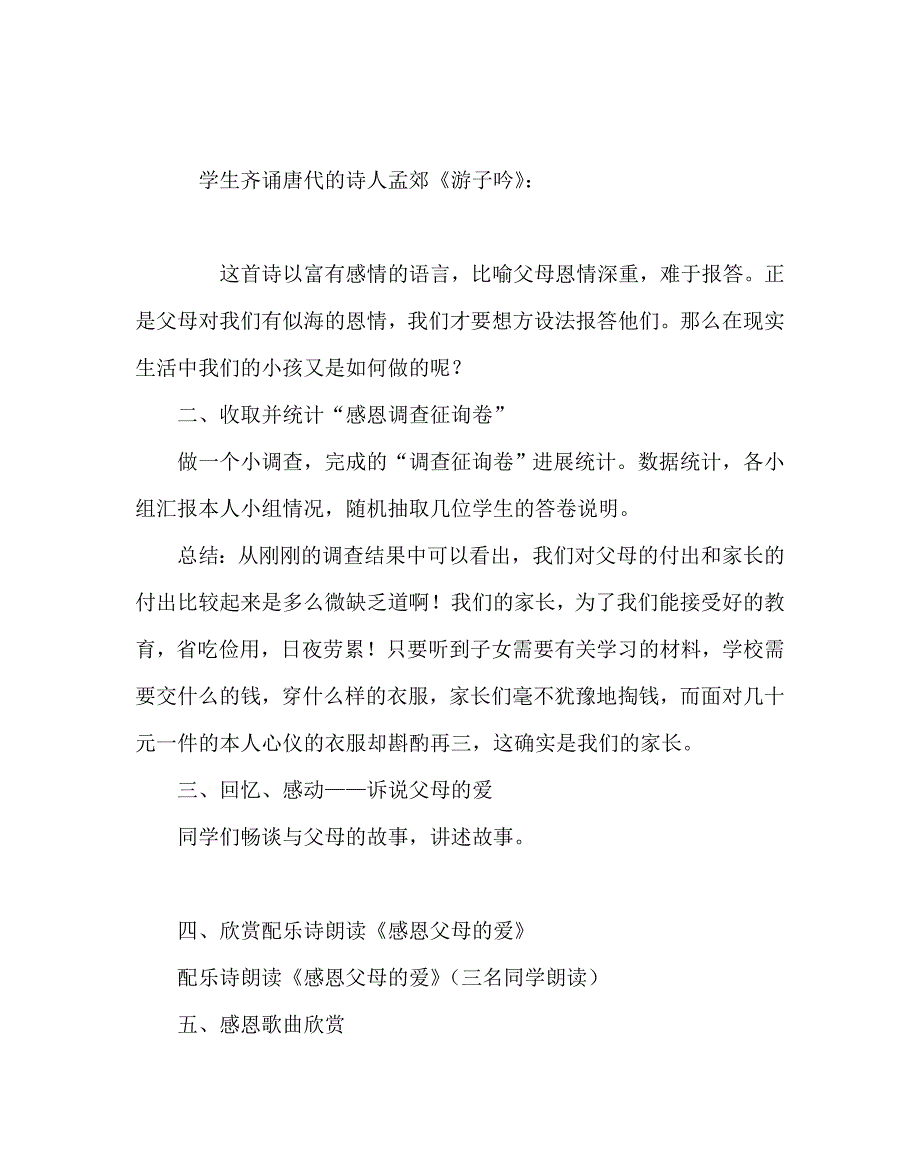 学生齐诵唐代的诗人孟郊《游子吟》：

这首诗以富有感情的语言，比喻父母恩情深重，难于报答。正是父母对我们有似海的恩情，我们才要想方设法报答他们。那么在现实生活中我们的小孩又是如何做的呢？

二、收取并统计“感恩调查征询卷”

做一个小调查，完成的“调查征询卷”进展统计。数据统计，各小组汇报本人小组情况，随机抽取几位学生的答卷说明。

总结：从刚刚的调查结果中可以看出，我们对父母的付出和家长的付出比较起来是多么微缺乏道啊！我们的家长，为了我们能接受好的教育，省吃俭用，日夜劳累！只要听到子女需要有关学习的材料，学校需要交什么的钱，穿什么样的衣服，家长们毫不犹豫地掏钱，而面对几十元一件的本人心仪的衣服却斟酌再三，这确实是我们的家长。

三、回忆、感动——诉说父母的爱

同学们畅谈与父母的故事，讲述故事。

四、欣赏配乐诗朗读《感恩父母的爱》

配乐诗朗读《感恩父母的爱》（三名同学朗读）

五、感恩歌曲欣赏